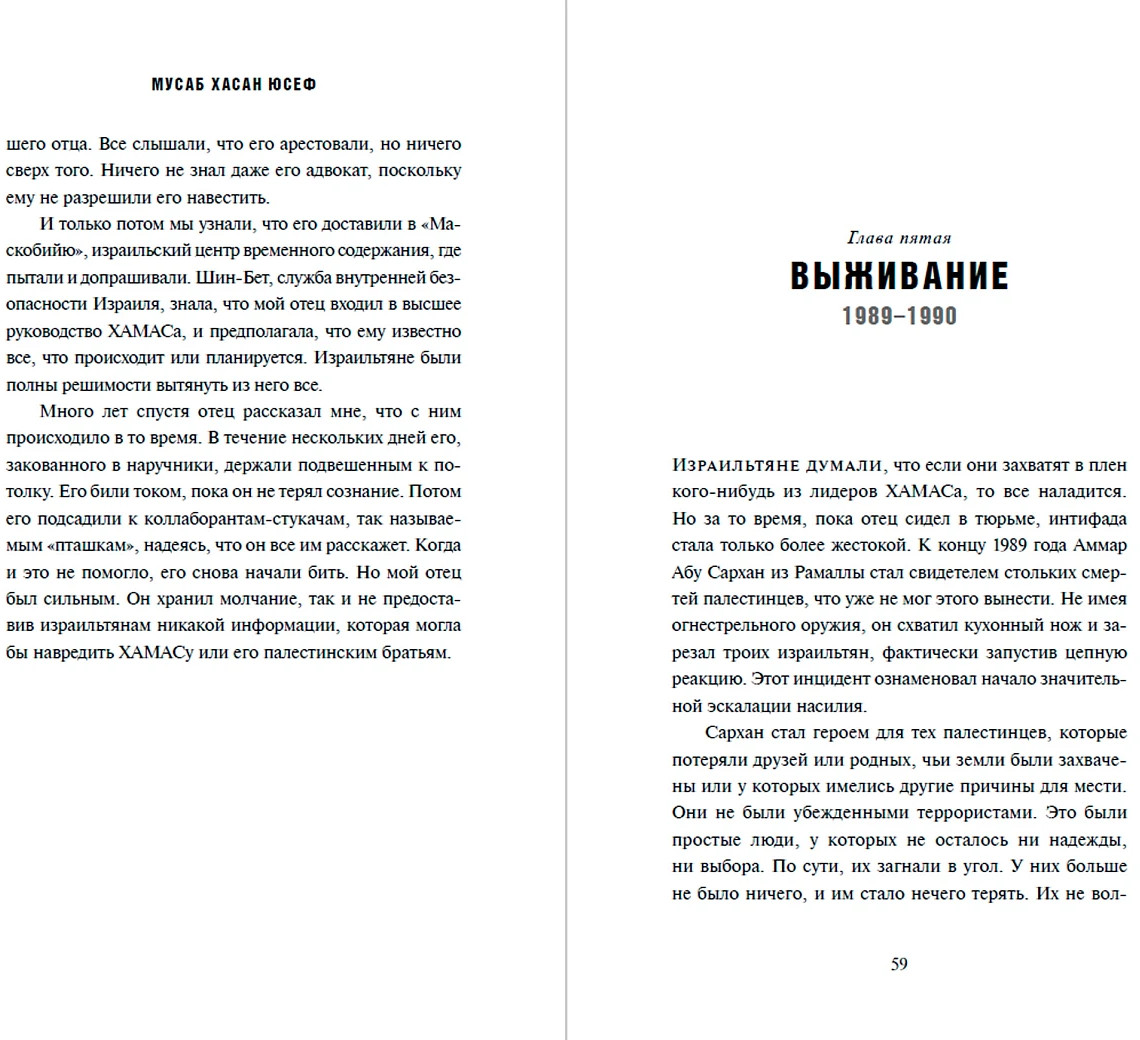 МУСАБ ХАСАН ЮСЕФ

шего отца. Все слышали, что его арестовали, но ничего сверх того. Ничего не знал даже его адвокат, поскольку ему не разрешили его навестить.

И только потом мы узнали, что его доставили в «Маскобийю», израильский центр временного содержания, где пытали и допрашивали. Шин-Бет, служба внутренней безопасности Израиля, знала, что мой отец входил в высшее руководство ХАМАСа, и предполагала, что ему известно все, что происходит или планируется. Израильтяне были полны решимости вытянуть из него все.

Много лет спустя отец рассказал мне, что с ним происходило в то время. В течение нескольких дней его, закованного в наручники, держали подвешенным к потолку. Его били током, пока он не терял сознание. Потом его подсадили к коллаборантам-стукачам, так называемым «пташкам», надеясь, что он все им расскажет. Когда и это не помогло, его снова начали бить. Но мой отец был сильным. Он хранил молчание, так и не предоставив израильтянам никакой информации, которая могла бы навредить ХАМАСу или его палестинским братьям.

Глава пятая
ВЫЖИВАНИЕ
1989–1990

ИЗРАИЛЬТЯНЕ ДУМАЛИ, что если они захватят в плен кого-нибудь из лидеров ХАМАСа, то все наладится. Но за то время, пока отец сидел в тюрьме, интифада стала только более жестокой. К концу 1989 года Аммар Абу Сархан из Рамаллы стал свидетелем стольких смертей палестинцев, что уже не мог этого вынести. Не имея огнестрельного оружия, он схватил кухонный нож и зарезал троих израильтян, фактически запустив цепную реакцию. Этот инцидент ознаменовал начало значительной эскалации насилия.

Сархан стал героем для тех палестинцев, которые потеряли друзей или родных, чьи земли были захвачены или у которых имелись другие причины для мести. Они не были убежденными террористами. Это были простые люди, у которых не осталось ни надежды, ни выбора. По сути, их загнали в угол. У них больше не было ничего, и им стало нечего терять. Их не вол-

59